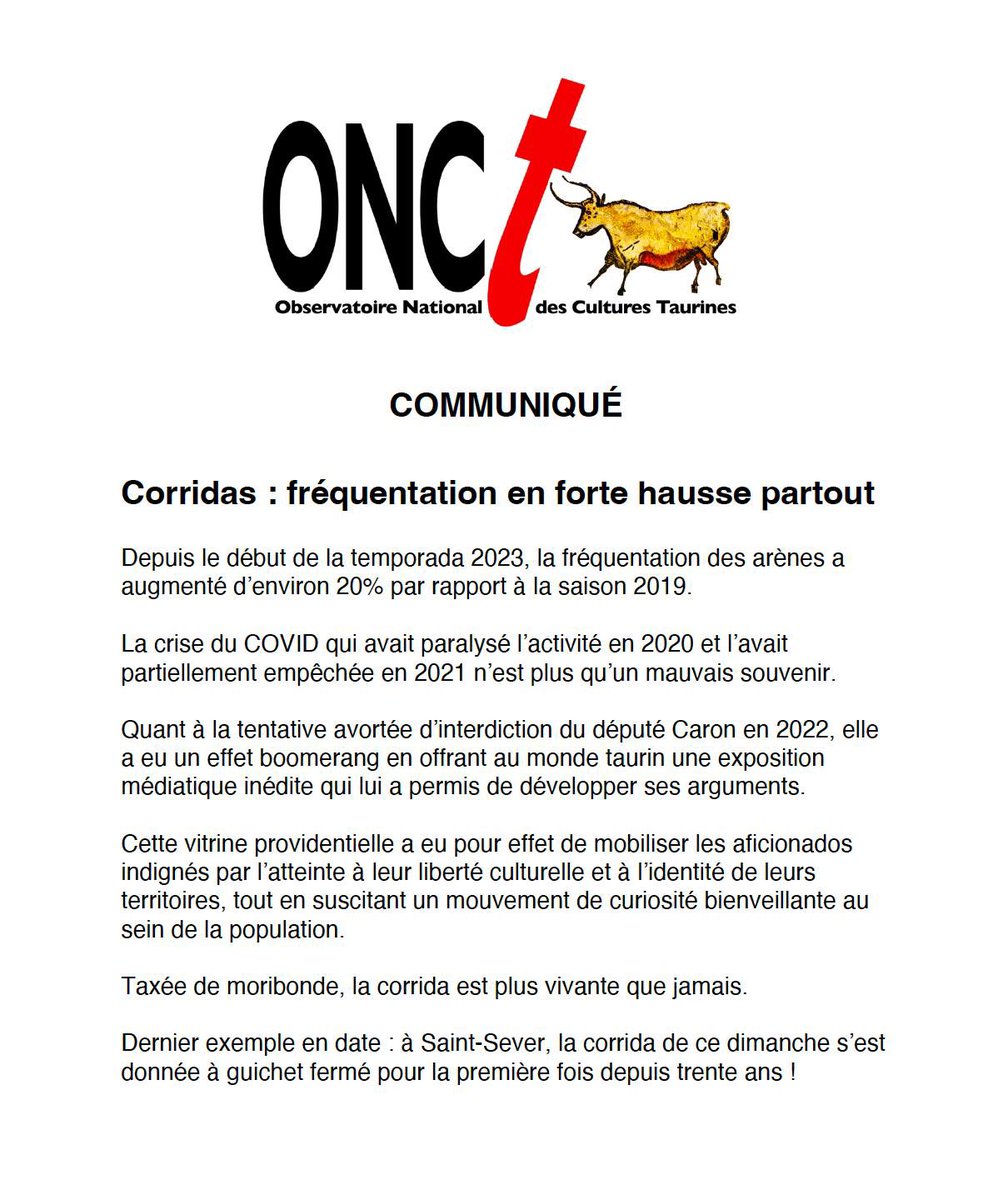 ONCt
Observatoire National des Cultures Taurines

COMMUNIQUÉ

Corridas : fréquentation en forte hausse partout

Depuis le début de la temporada 2023, la fréquentation des arènes a augmenté d'environ 20% par rapport à la saison 2019.

La crise du COVID qui avait paralysé l'activité en 2020 et l'avait partiellement empêchée en 2021 n'est plus qu'un mauvais souvenir.

Quant à la tentative avortée d'interdiction du député Caron en 2022, elle a eu un effet boomerang en offrant au monde taurin une exposition médiatique inédite qui lui a permis de développer ses arguments.

Cette vitrine providentielle a eu pour effet de mobiliser les aficionados indignés par l'atteinte à leur liberté culturelle et à l'identité de leurs territoires, tout en suscitant un mouvement de curiosité bienveillante au sein de la population.

Taxée de moribonde, la corrida est plus vivante que jamais.

Dernier exemple en date : à Saint-Sever, la corrida de ce dimanche s'est donnée à guichet fermé pour la première fois depuis trente ans !